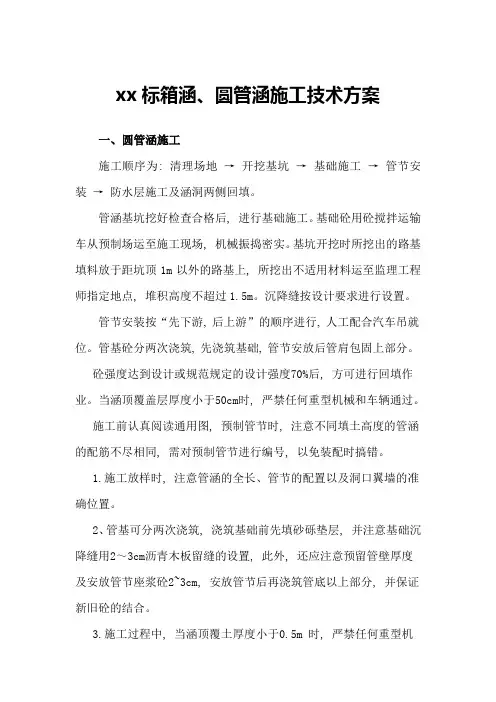 xx 标箱涵、圆管涵施工技术方案

一、圆管涵施工

施工顺序为：清理场地 → 开挖基坑 → 基础施工 → 管节安装 → 防水层施工及涵洞两侧回填。

管涵基坑挖好检查合格后，进行基础施工。基础砼用砼搅拌运输车从预制场运至施工现场，机械振捣密实。基坑开挖时所挖出的路基填料放于距坑顶 1m 以外的路基上，所挖出不适用材料运至监理工程师指定地点，堆积高度不超过 1.5m。沉降缝按设计要求进行设置。

管节安装按“先下游，后上游”的顺序进行，人工配合汽车吊就位。管基砼分两次浇筑，先浇筑基础，管节安放后管肩包固上部分。

砼强度达到设计或规范规定的设计强度70%后，方可进行回填作业。当涵顶覆盖层厚度小于50cm时，严禁任何重型机械和车辆通过。

施工前认真阅读通用图，预制管节时，注意不同填土高度的管涵的配筋不尽相同，需对预制管节进行编号，以免装配时搞错。

1.施工放样时，注意管涵的全长、管节的配置以及洞口翼墙的准确位置。

2、管基可分两次浇筑，浇筑基础前先填砂砾垫层，并注意基础沉降缝用2～3cm沥青木板留缝的设置，此外，还应注意预留管壁厚度及安放管节座浆砼2~3cm，安放管节后再浇筑管底以上部分，并保证新旧砼的结合。

3.施工过程中，当涵顶覆土厚度小于0.5m 时，严禁任何重型机